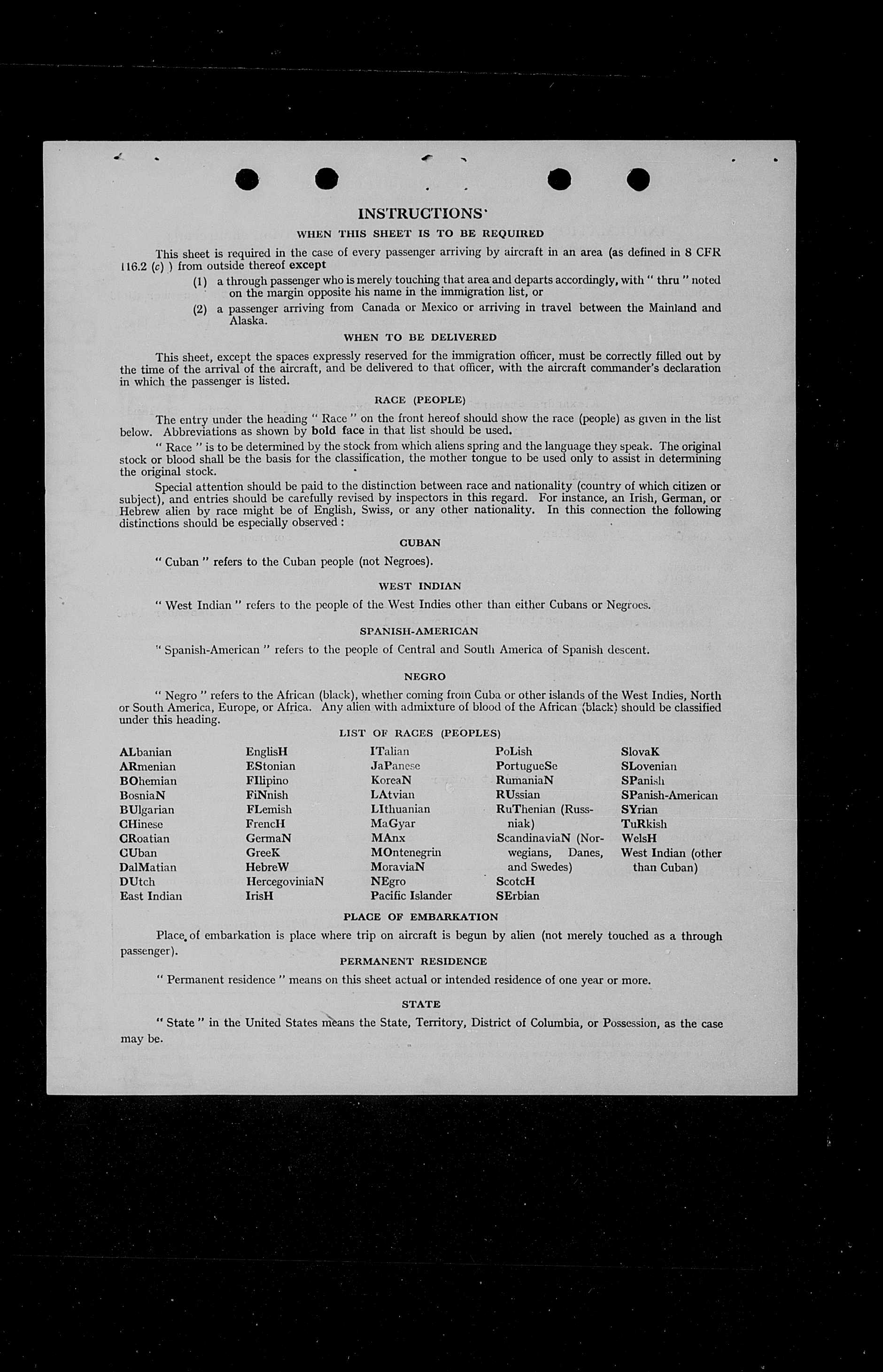 INSTRUCTIONS

WHEN THIS SHEET IS TO BE REQUIRED

This sheet is required in the case of every passenger arriving by aircraft in an area (as defined in 8 CFR 116.2 (c) ) from outside thereof except

(1) a through passenger who is merely touching that area and departs accordingly, with " thru " noted on the margin opposite his name in the immigration list, or

(2) a passenger arriving from Canada or Mexico or arriving in travel between the Mainland and Alaska.

WHEN TO BE DELIVERED

This sheet, except the spaces expressly reserved for the immigration officer, must be correctly filled out by the time of the arrival of the aircraft, and be delivered to that officer, with the aircraft commander's declaration in which the passenger is listed.

RACE (PEOPLE)

The entry under the heading " Race " on the front hereof should show the race (people) as given in the list below. Abbreviations as shown by bold face in that list should be used.

" Race " is to be determined by the stock from which aliens spring and the language they speak. The original stock or blood shall be the basis for the classification, the mother tongue to be used only to assist in determining the original stock.

Special attention should be paid to the distinction between race and nationality (country of which citizen or subject), and entries should be carefully revised by inspectors in this regard. For instance, an Irish, German, or Hebrew alien by race might be of English, Swiss, or any other nationality. In this connection the following distinctions should be especially observed :

CUBAN

" Cuban " refers to the Cuban people (not Negroes).

WEST INDIAN

" West Indian " refers to the people of the West Indies other than either Cubans or Negroes.

SPANISH-AMERICAN

" Spanish-American " refers to the people of Central and South America of Spanish descent.

NEGRO

" Negro " refers to the African (black), whether coming from Cuba or other islands of the West Indies, North or South America, Europe, or Africa. Any alien with admixture of blood of the African (black) should be classified under this heading.

LIST OF RACES (PEOPLES)

ALbanian
ARmenian
BOhemian
BosniaN
BUlgarian
CHinese
CRoatian
CUban
DalMatian
DUtch
East Indian

EnglisH
EStonian
FIlipino
FiNnish
FLemish
FrencH
GermaN
GreeK
HebreW
HercegoviniaN
IrisH

ITalian
JaPanese
KoreaN
LAtvian
LIthuanian
MaGyar
MAnx
MOntenegrin
MoraviaN
NEgro
Pacific Islander

PoLish
PortugueSe
RumaniaN
RUssian
RuThenian (Russniak)
ScandinaviaN (Norwegians, Danes, and Swedes)
ScotcH
SErbian

SlovaK
SLovenian
SPanish
SPanish-American
SYrian
TuRkish
WelsH
West Indian (other than Cuban)

PLACE OF EMBARKATION

Place of embarkation is place where trip on aircraft is begun by alien (not merely touched as a through passenger).

PERMANENT RESIDENCE

" Permanent residence " means on this sheet actual or intended residence of one year or more.

STATE

" State " in the United States means the State, Territory, District of Columbia, or Possession, as the case may be.